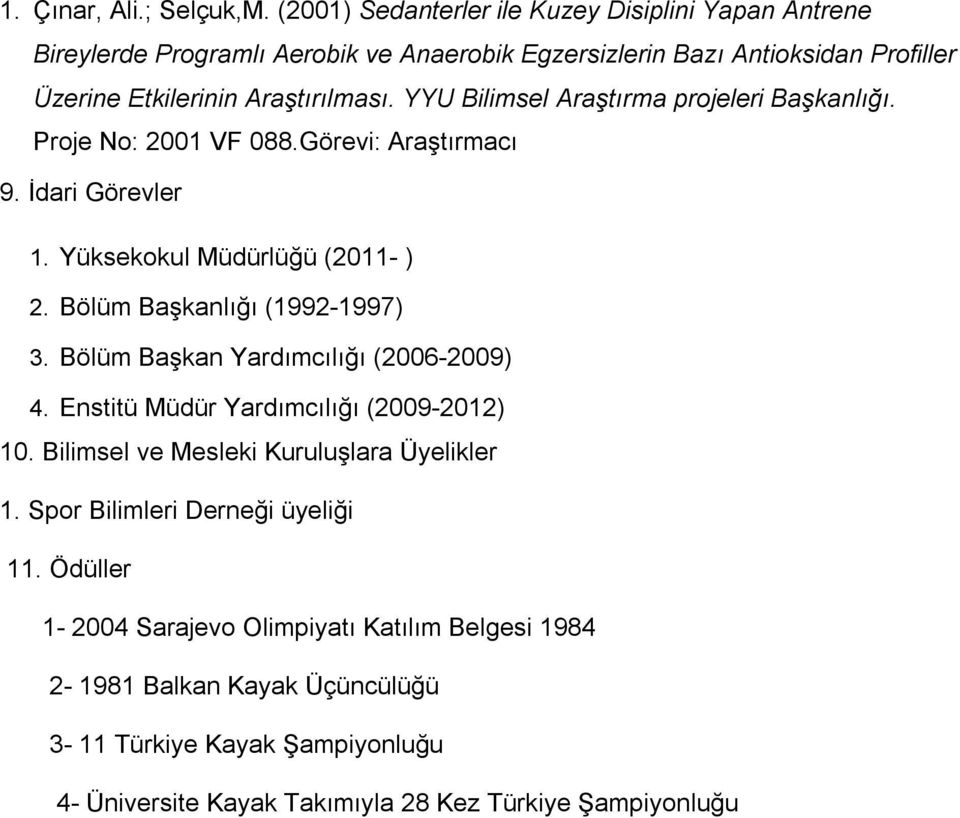 1. Çınar, Ali.; Selçuk,M. (2001) Sedanterler ile Kuzey Disiplini Yapan Antrene Bireylerde Programlı Aerobik ve Anaerobik Egzersizlerin Bazı Antioksidan Profiller Üzerine Etkilerinin Araştırılması. YYU Bilimsel Araştırma projeleri Başkanlığı. Proje No: 2001 VF 088.Görevi: Araştırmacı

9. İdari Görevler

1. Yüksekokul Müdürlüğü (2011- )
2. Bölüm Başkanlığı (1992-1997)
3. Bölüm Başkan Yardımcılığı (2006-2009)
4. Enstitü Müdür Yardımcılığı (2009-2012)

10. Bilimsel ve Mesleki Kuruluşlara Üyelikler

1. Spor Bilimleri Derneği üyeliği

11. Ödüller

1- 2004 Sarajevo Olimpiyatı Katılım Belgesi 1984

2- 1981 Balkan Kayak Üçüncülüğü

3- 11 Türkiye Kayak Şampiyonluğu

4- Üniversite Kayak Takımıyla 28 Kez Türkiye Şampiyonluğu